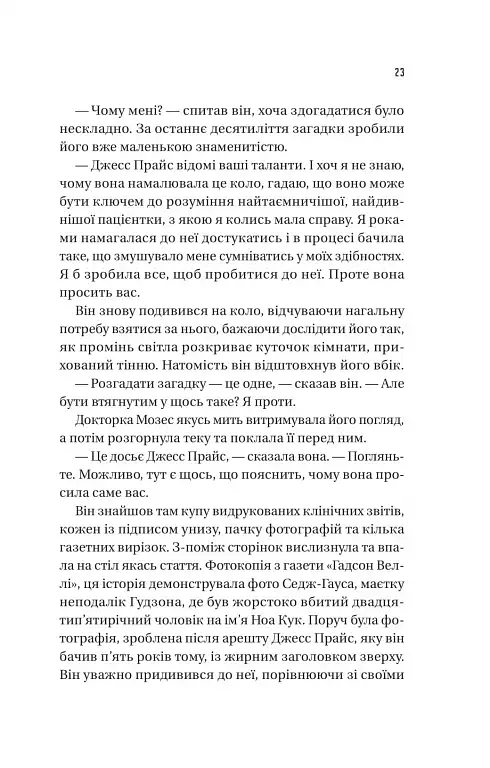 23

— Чому мені? — спитав він, хоча здогадатися було нескладно. За останнє десятиліття загадки зробили його вже маленькою знаменитістю.

— Джесс Прайс відомі ваші таланти. І хоч я не знаю, чому вона намалювала це коло, гадаю, що воно може бути ключем до розуміння найтаємничішої, найдивнішої пацієнтки, з якою я колись мала справу. Я роками намагалася до неї достукатись і в процесі бачила таке, що змушувало мене сумніватись у моїх здібностях. Я б зробила все, щоб пробитися до неї. Проте вона просить вас.

Він знову подивився на коло, відчуваючи нагальну потребу взятися за нього, бажаючи дослідити його так, як промінь світла розкриває куточок кімнати, прихований тінню. Натомість він відштовхнув його вбік.

— Розгадати загадку — це одне, — сказав він. — Але бути втягнутим у щось таке? Я проти.

Докторка Мозес якусь мить витримувала його погляд, а потім розгорнула теку та поклала її перед ним.

— Це досьє Джесс Прайс, — сказала вона. — Погляньте. Можливо, тут є щось, що пояснить, чому вона просила саме вас.

Він знайшов там купу видрукованих клінічних звітів, кожен із підписом унизу, пачку фотографій та кілька газетних вирізок. З-поміж сторінок вислизнула та впала на стіл якась стаття. Фотокопія з газети «Гадсон Веллі», ця історія демонструвала фото Седж-Гауса, маєтку неподалік Гудзона, де був жорстоко вбитий двадцятип'ятирічний чоловік на ім'я Ноа Кук. Поруч була фотографія, зроблена після арешту Джесс Прайс, яку він бачив п'ять років тому, із жирним заголовком зверху. Він уважно придивився до неї, порівнюючи зі своїми